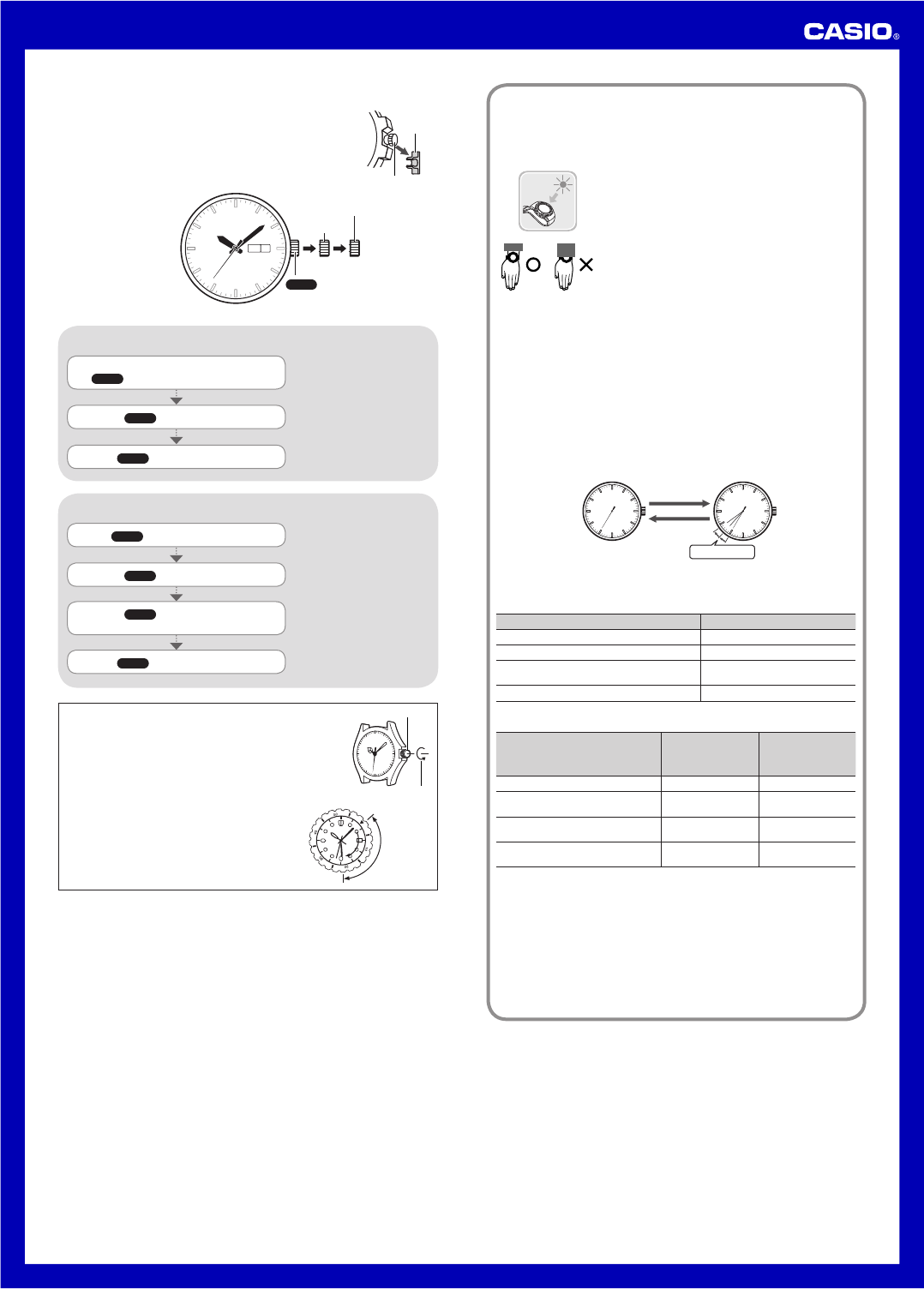 CASIO®